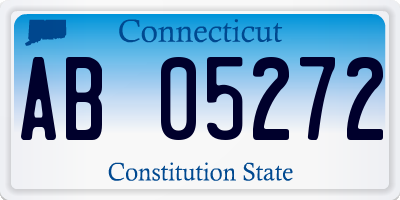 Connecticut

AB 05272

Constitution State